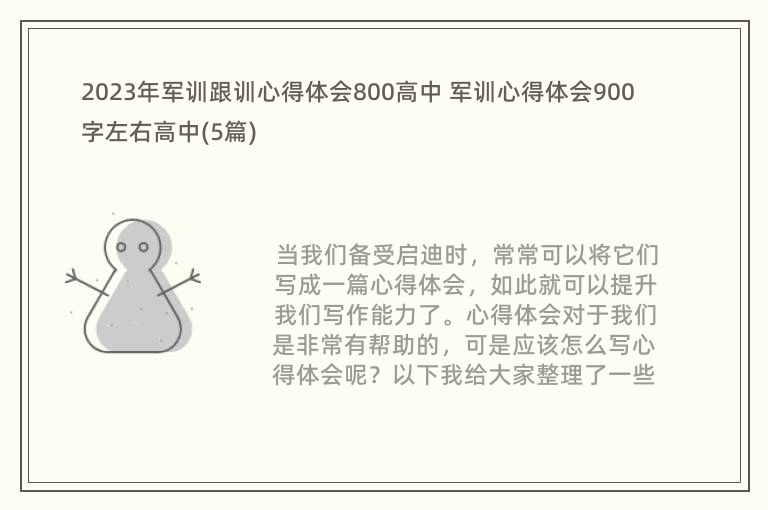 2023年军训跟训心得体会800高中 军训心得体会900字左右高中(5篇)

当我们备受启迪时，常常可以将它们写成一篇心得体会，如此就可以提升我们写作能力了。心得体会对于我们是非常有帮助的，可是应该怎么写心得体会呢？以下我给大家整理了一些